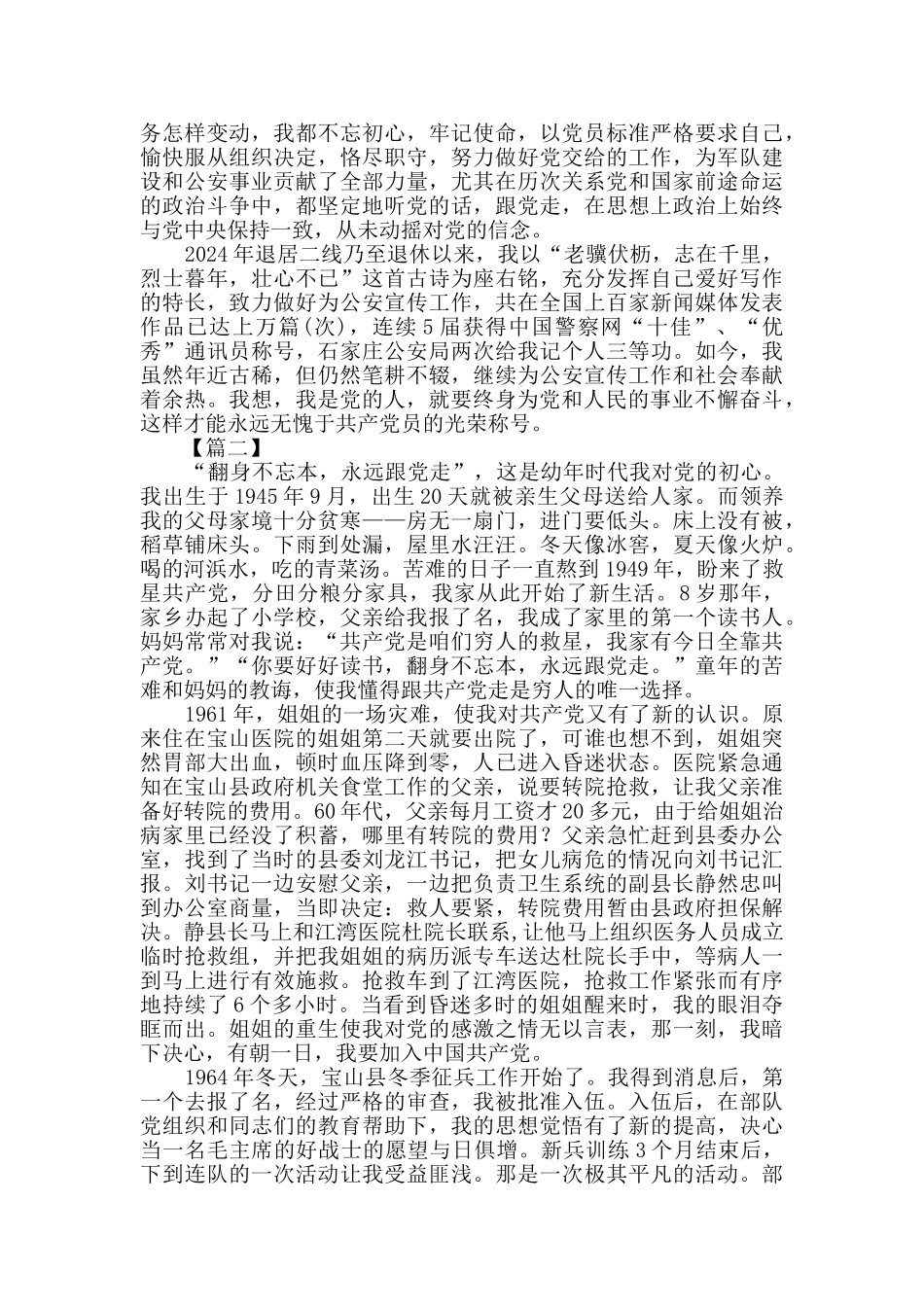 务怎样变动，我都不忘初心，牢记使命，以党员标准严格要求自己，愉快服从组织决定，恪尽职守，努力做好党交给的工作，为军队建设和公安事业贡献了全部力量，尤其在历次关系党和国家前途命运的政治斗争中，都坚定地听党的话，跟党走，在思想上政治上始终与党中央保持一致，从未动摇对党的信念。

2024年退居二线乃至退休以来，我以“老骥伏枥，志在千里，烈士暮年，壮心不已”这首古诗为座右铭，充分发挥自己爱好写作的特长，致力做好为公安宣传工作，共在全国上百家新闻媒体发表作品已达上万篇(次)，连续5届获得中国警察网“十佳”、“优秀”通讯员称号，石家庄公安局两次给我记个人三等功。如今，我虽然年近古稀，但仍然笔耕不辍，继续为公安宣传工作和社会奉献着余热。我想，我是党的人，就要终身为党和人民的事业不懈奋斗，这样才能永远无愧于共产党员的光荣称号。

【篇二】

“翻身不忘本，永远跟党走”，这是幼年时代我对党的初心。我出生于1945年9月，出生20天就被亲生父母送给人家。而领养我的父母家境十分贫寒——房无一扇门，进门要低头。床上没有被，稻草铺床头。下雨到处漏，屋里水汪汪。冬天像冰窖，夏天像火炉。喝的河浜水，吃的青菜汤。苦难的日子一直熬到1949年，盼来了救星共产党，分田分粮分家具，我家从此开始了新生活。8岁那年，家乡办起了小学校，父亲给我报了名，我成了家里的第一个读书人。妈妈常常对我说：“共产党是咱们穷人的救星，我家有今日全靠共产党。”“你要好好读书，翻身不忘本，永远跟党走。”童年的苦难和妈妈的教诲，使我懂得跟共产党走是穷人的唯一选择。

1961年，姐姐的一场灾难，使我对共产党又有了新的认识。原来住在宝山医院的姐姐第二天就要出院了，可谁也想不到，姐姐突然胃部大出血，顿时血压降到零，人已进入昏迷状态。医院紧急通知在宝山县政府机关食堂工作的父亲，说要转院抢救，让我父亲准备好转院的费用。60年代，父亲每月工资才20多元，由于给姐姐治病家里已经没了积蓄，哪里有转院的费用？父亲急忙赶到县委办公室，找到了当时的县委刘龙江书记，把女儿病危的情况向刘书记汇报。刘书记一边安慰父亲，一边把负责卫生系统的副县长静然忠叫到办公室商量，当即决定：救人要紧，转院费用暂由县政府担保解决。静县长马上和江湾医院杜院长联系，让他马上组织医务人员成立临时抢救组，并把我姐姐的病历派专车送达杜院长手中，等病人一到马上进行有效施救。抢救车到了江湾医院，抢救工作紧张而有序地持续了6个多小时。当看到昏迷多时的姐姐醒来时，我的眼泪夺眶而出。姐姐的重生使我对党的感激之情无以言表，那一刻，我暗下决心，有朝一日，我要加入中国共产党。

1964年冬天，宝山县冬季征兵工作开始了。我得到消息后，第一个去报了名，经过严格的审查，我被批准入伍。入伍后，在部队党组织和同志们的教育帮助下，我的思想觉悟有了新的提高，决心当一名毛主席的好战士的愿望与日俱增。新兵训练3个月结束后，下到连队的一次活动让我受益匪浅。那是一次极其平凡的活动。部